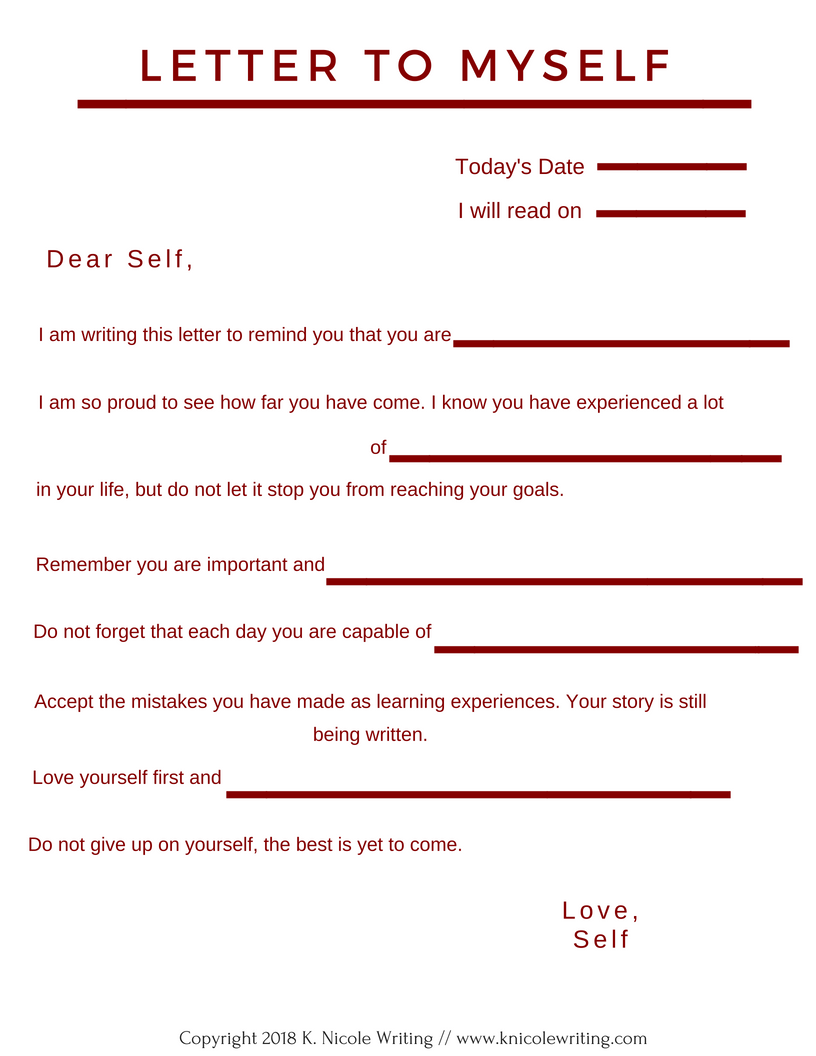 LETTER TO MYSELF

Today's Date

I will read on

Dear Self,

I am writing this letter to remind you that you are

I am so proud to see how far you have come. I know you have experienced a lot of

in your life, but do not let it stop you from reaching your goals.

Remember you are important and

Do not forget that each day you are capable of

Accept the mistakes you have made as learning experiences. Your story is still being written.

Love yourself first and

Do not give up on yourself, the best is yet to come.

Love,
Self

Copyright 2018 K. Nicole Writing // www.knicolewriting.com